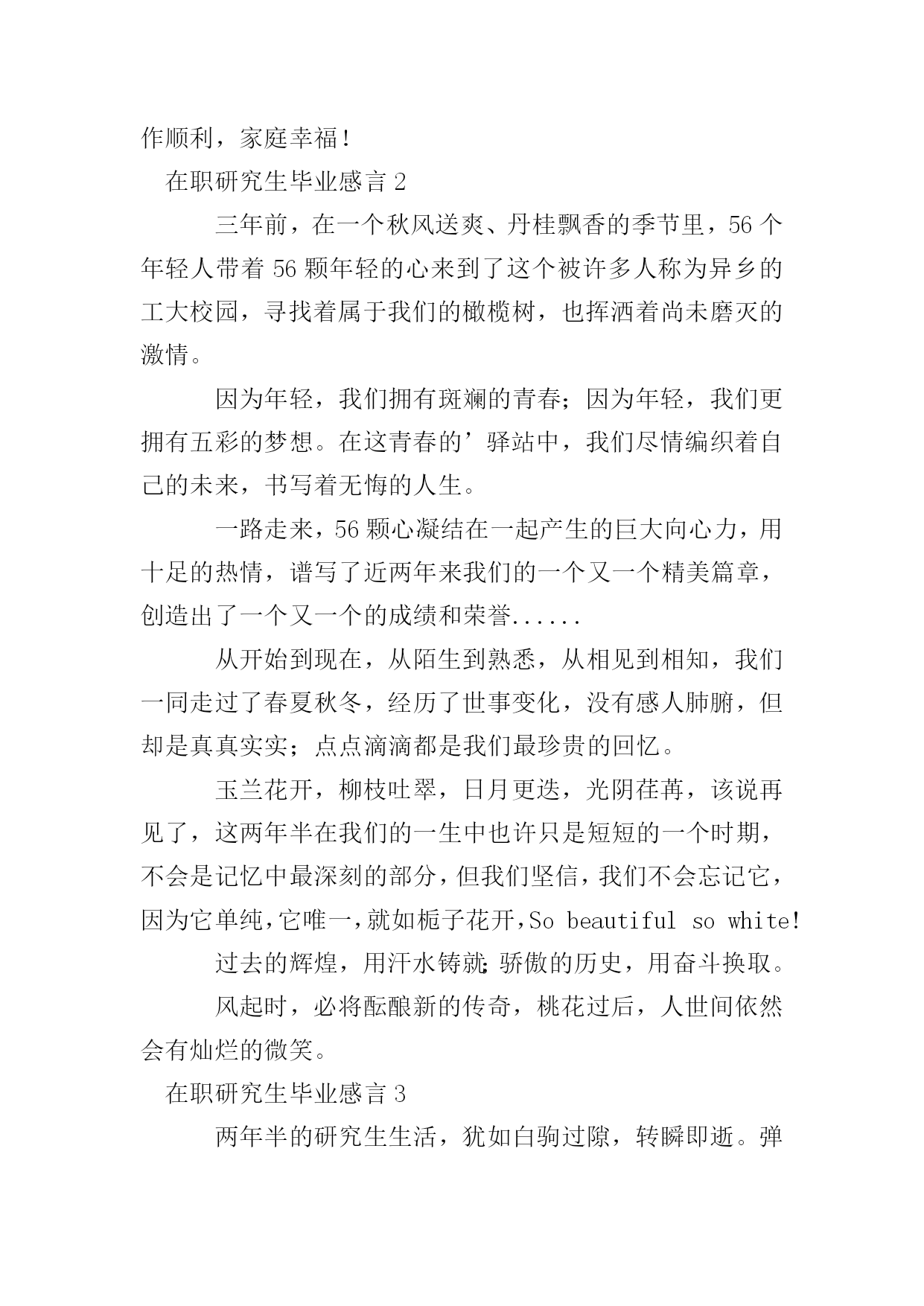 作顺利，家庭幸福！

在职研究生毕业感言 2

三年前，在一个秋风送爽、丹桂飘香的季节里，56 个年轻人带着 56 颗年轻的心来到了这个被许多人称为异乡的工大校园，寻找着属于我们的橄榄树，也挥洒着尚未磨灭的激情。

因为年轻，我们拥有斑斓的青春；因为年轻，我们更拥有五彩的梦想。在这青春的’驿站中，我们尽情编织着自己的未来，书写着无悔的人生。

一路走来，56 颗心凝结在一起产生的巨大向心力，用十足的热情，谱写了近两年来我们的一个又一个精美篇章，创造出了一个又一个的成绩和荣誉......

从开始到现在，从陌生到熟悉，从相见到相知，我们一同走过了春夏秋冬，经历了世事变化，没有感人肺腑，但却是真真实实；点点滴滴都是我们最珍贵的回忆。

玉兰花开，柳枝吐翠，日月更迭，光阴荏苒，该说再见了，这两年半在我们的一生中也许只是短短的一个时期，不会是记忆中最深刻的部分，但我们坚信，我们不会忘记它，因为它单纯，它唯一，就如栀子花开，So beautiful so white!

过去的辉煌，用汗水铸就;骄傲的历史，用奋斗换取。

风起时，必将酝酿新的传奇，桃花过后，人世间依然会有灿烂的微笑。

在职研究生毕业感言 3

两年半的研究生生活，犹如白驹过隙，转瞬即逝。弹